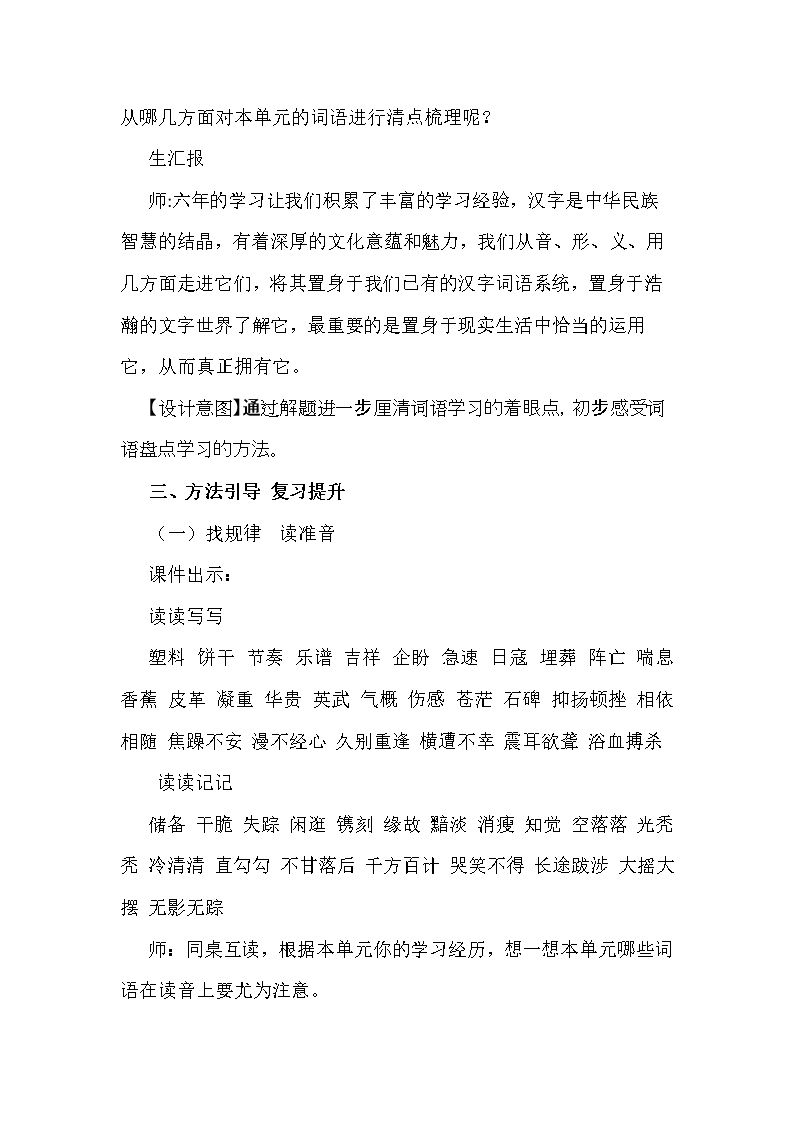 从哪几方面对本单元的词语进行清点梳理呢？

生汇报

师:六年的学习让我们积累了丰富的学习经验，汉字是中华民族智慧的结晶，有着深厚的文化意蕴和魅力，我们从音、形、义、用几方面走进它们，将其置身于我们已有的汉字词语系统，置身于浩瀚的文字世界了解它，最重要的是置身于现实生活中恰当的运用它，从而真正拥有它。

【设计意图】通过解题进一步厘清词语学习的着眼点，初步感受词语盘点学习的方法。

三、方法引导 复习提升

（一）找规律 读准音

课件出示：

读读写写

塑料 饼干 节奏 乐谱 吉祥 企盼 急速 日寇 埋葬 阵亡 喘息 香蕉 皮革 凝重 华贵 英武 气概 伤感 苍茫 石碑 抑扬顿挫 相依相随 焦躁不安 漫不经心 久别重逢 横遭不幸 震耳欲聋 浴血搏杀

读读记记

储备 干脆 失踪 闲逛 镌刻 缘故 黯淡 消瘦 知觉 空落落 光秃秃 冷清清 直勾勾 不甘落后 千方百计 哭笑不得 长途跋涉 大摇大摆 无影无踪

师：同桌互读，根据本单元你的学习经历，想一想本单元哪些词语在读音上要尤为注意。